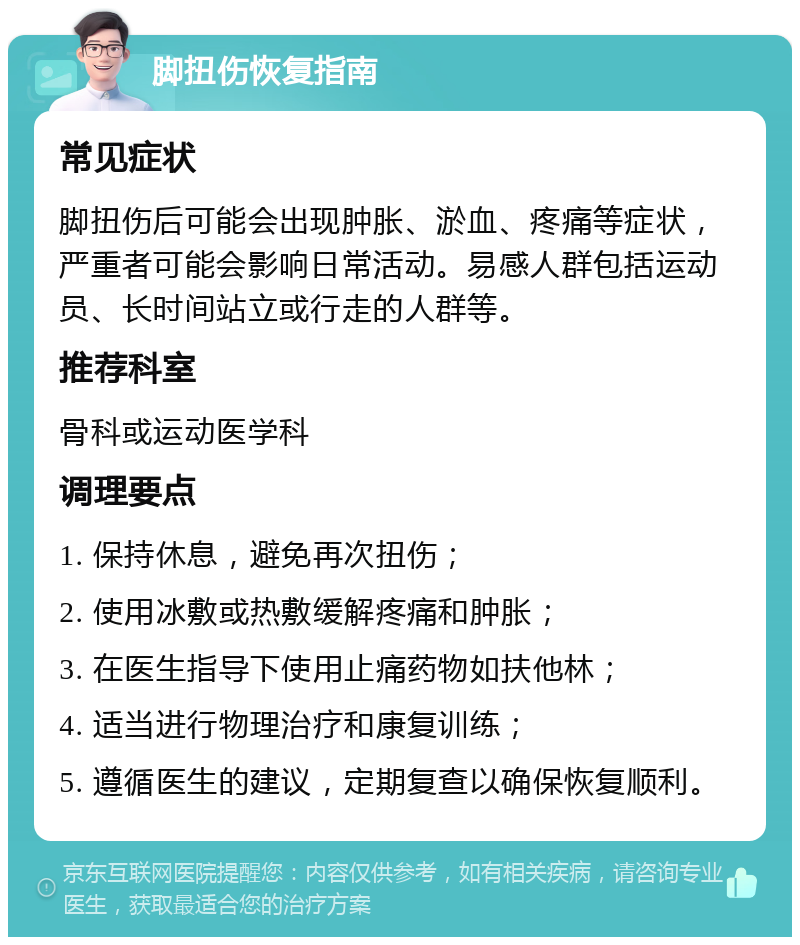 脚扭伤恢复指南

常见症状

脚扭伤后可能会出现肿胀、淤血、疼痛等症状，严重者可能会影响日常活动。易感人群包括运动员、长时间站立或行走的人群等。

推荐科室

骨科或运动医学科

调理要点

1. 保持休息，避免再次扭伤；

2. 使用冰敷或热敷缓解疼痛和肿胀；

3. 在医生指导下使用止痛药物如扶他林；

4. 适当进行物理治疗和康复训练；

5. 遵循医生的建议，定期复查以确保恢复顺利。

京东互联网医院提醒您：内容仅供参考，如有相关疾病，请咨询专业医生，获取最适合您的治疗方案